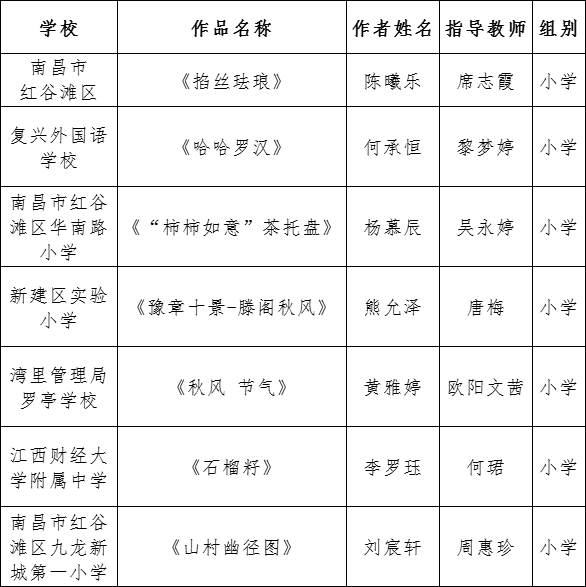 | 学校 | 作品名称 | 作者姓名 | 指导教师 | 组别 |
|---|---|---|---|---|
| 南昌市红谷滩区 | 《掐丝珐琅》 | 陈曦乐 | 席志霞 | 小学 |
| 复兴外国语学校 | 《哈哈罗汉》 | 何承恒 | 黎梦婷 | 小学 |
| 南昌市红谷滩区华南路小学 | 《“柿柿如意”茶托盘》 | 杨慕辰 | 吴永婷 | 小学 |
| 新建区实验小学 | 《豫章十景-滕阁秋风》 | 熊允泽 | 唐梅 | 小学 |
| 湾里管理局罗亭学校 | 《秋风 节气》 | 黄雅婷 | 欧阳文茜 | 小学 |
| 江西财经大学附属中学 | 《石榴籽》 | 李罗珏 | 何珺 | 小学 |
| 南昌市红谷滩区九龙新城第一小学 | 《山村幽径图》 | 刘宸轩 | 周惠珍 | 小学 |